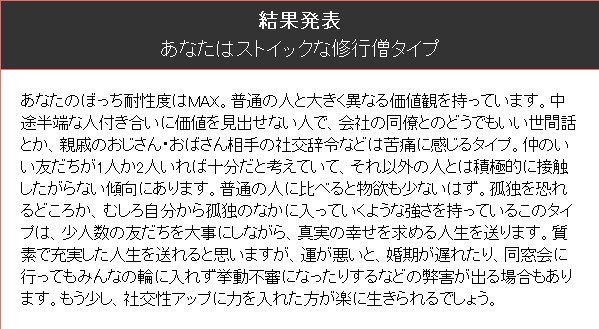 結果発表
あなたはストイックな修行僧タイプ

あなたのぼっち耐性度はMAX。普通の人と大きく異なる価値観を持っています。中途半端な人付き合いに価値を見出せない人で、会社の同僚とのどうでもいい世間話とか、親戚のおじさん・おばさん相手の社交辞令などは苦痛に感じるタイプ。仲のいい友だちが1人か2人いれば十分だと考えていて、それ以外の人とは積極的に接触したがらない傾向にあります。普通の人に比べると物欲も少ないはず。孤独を恐れるどころか、むしろ自分から孤独のなかに入っていくような強さを持っているこのタイプは、少人数の友だちを大事にしながら、真実の幸せを求める人生を送ります。質素で充実した人生を送れると思いますが、運が悪いと、婚期が遅れたり、同窓会に行ってもみんなの輪に入れず挙動不審になったりするなどの弊害が出る場合もあります。もう少し、社交性アップに力を入れた方が楽に生きられるでしょう。